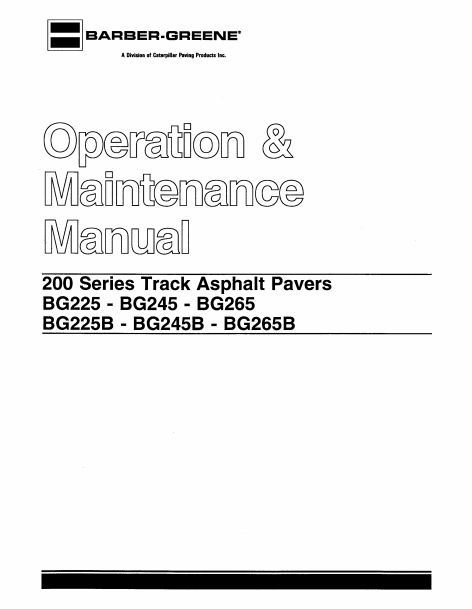 BARBER-GREENE®

A Division of Caterpillar Paving Products Inc.

Operation &
Maintenance
Manual

200 Series Track Asphalt Pavers
BG225 - BG245 - BG265
BG225B - BG245B - BG265B